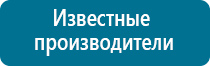 Известные производители